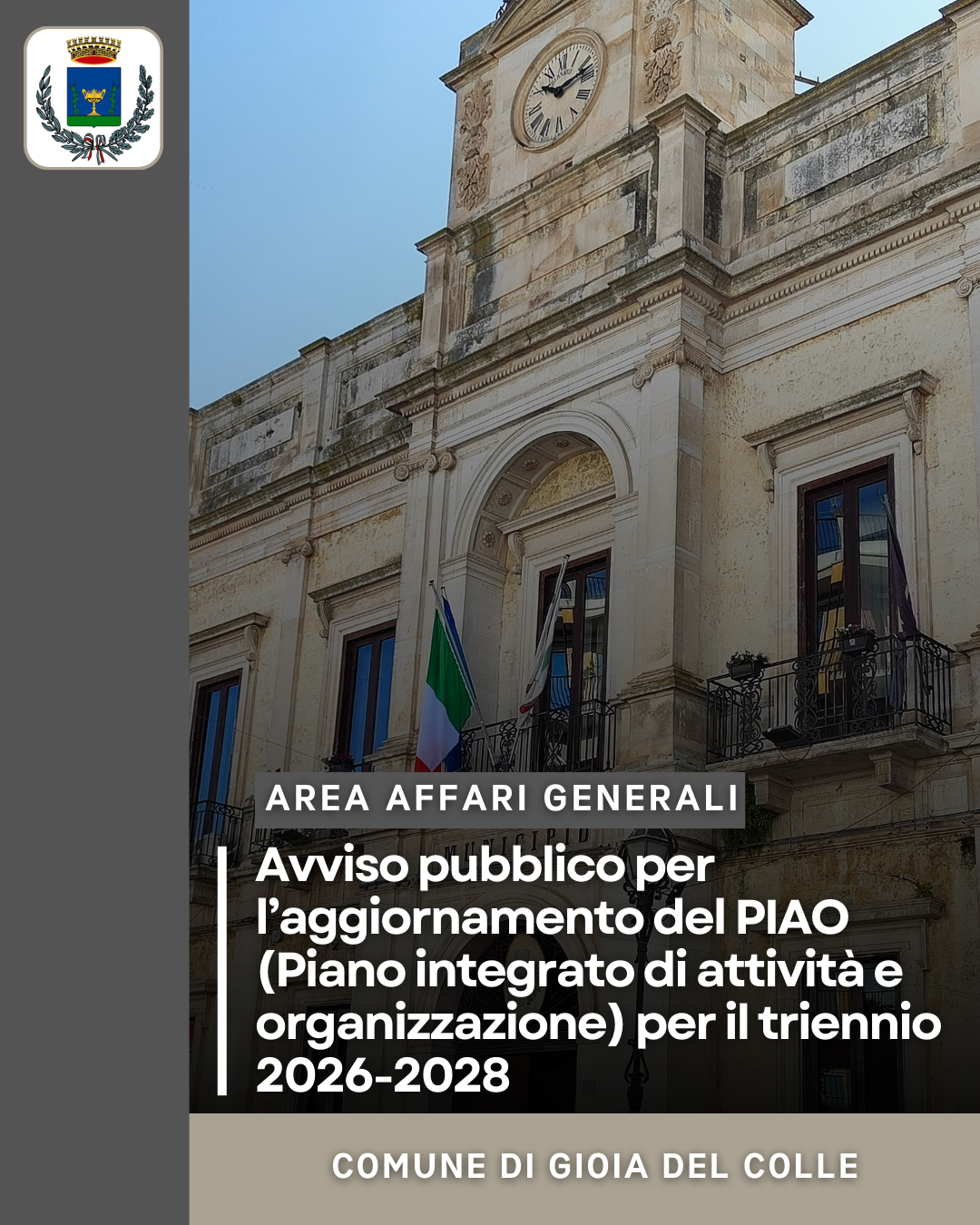 AREA AFFARI GENERALI

Avviso pubblico per l'aggiornamento del PIAO (Piano integrato di attività e organizzazione) per il triennio 2026-2028

COMUNE DI GIOIA DEL COLLE